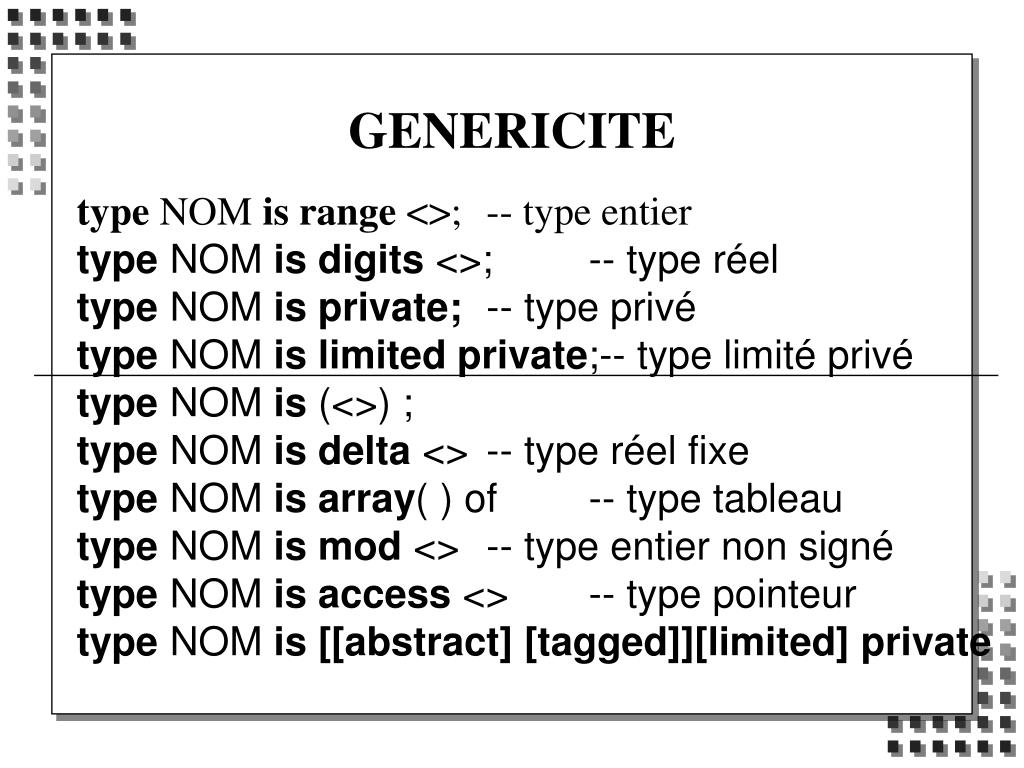 GENERICITE

type NOM is range <>; -- type entier
type NOM is digits <>; -- type réel
type NOM is private; -- type privé
type NOM is limited private;-- type limité privé
type NOM is (<>) ;
type NOM is delta <> -- type réel fixe
type NOM is array( ) of -- type tableau
type NOM is mod <> -- type entier non signé
type NOM is access <> -- type pointeur
type NOM is [[abstract] [tagged]][limited] private